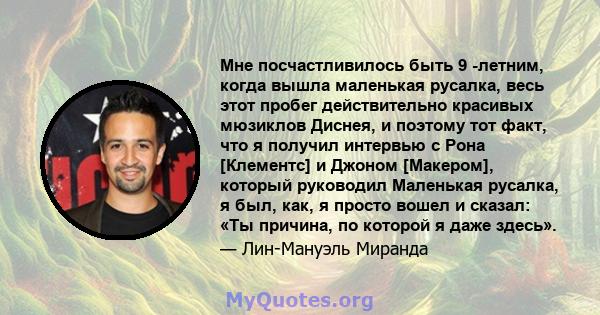 Мне посчастливилось быть 9 -летним, когда вышла маленькая русалка, весь этот пробег действительно красивых мюзиклов Диснея, и поэтому тот факт, что я получил интервью с Рона [Клементс] и Джоном [Макером], который руководил Маленькая русалка, я был, как, я просто вошел и сказал: «Ты причина, по которой я даже здесь».
— Лин-Мануэль Миранда

MyQuotes.org